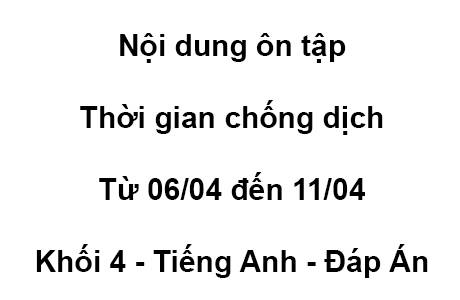 Nội dung ôn tập

Thời gian chống dịch

Từ 06/04 đến 11/04

Khối 4 - Tiếng Anh - Đáp Án